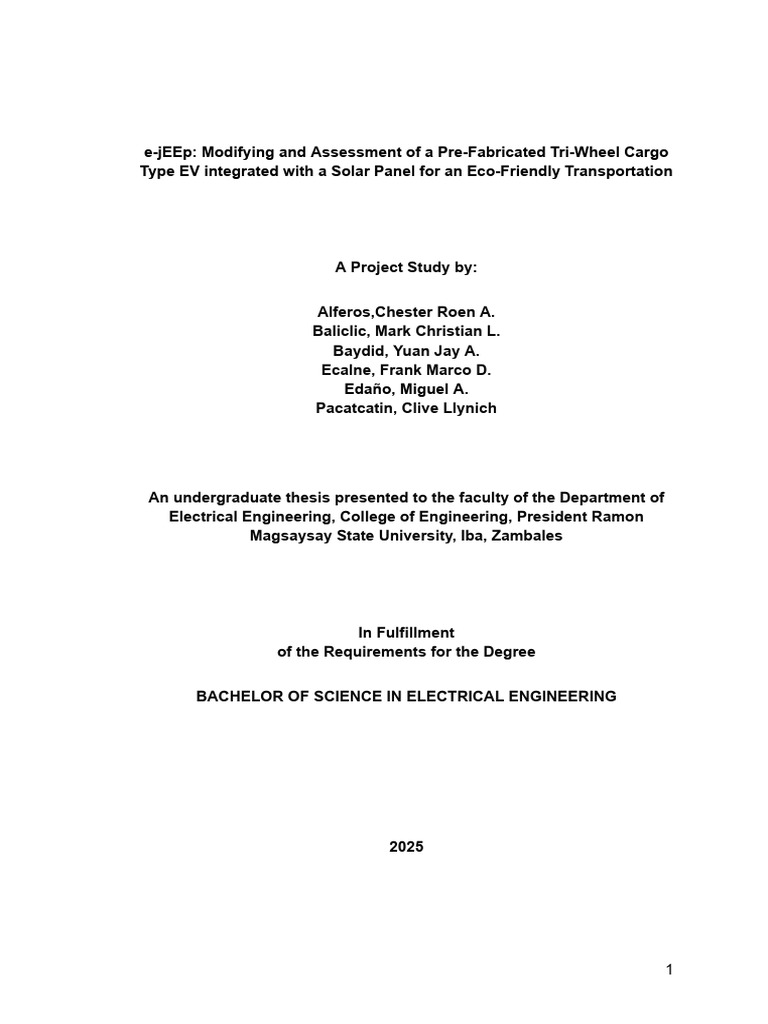 e-jEEp: Modifying and Assessment of a Pre-Fabricated Tri-Wheel Cargo Type EV integrated with a Solar Panel for an Eco-Friendly Transportation

A Project Study by:

Alferos,Chester Roen A.
Baliclic, Mark Christian L.
Baydid, Yuan Jay A.
Ecalne, Frank Marco D.
Edaño, Miguel A.
Pacatcatin, Clive Llynich

An undergraduate thesis presented to the faculty of the Department of Electrical Engineering, College of Engineering, President Ramon Magsaysay State University, Iba, Zambales

In Fulfillment
of the Requirements for the Degree

BACHELOR OF SCIENCE IN ELECTRICAL ENGINEERING

2025

1